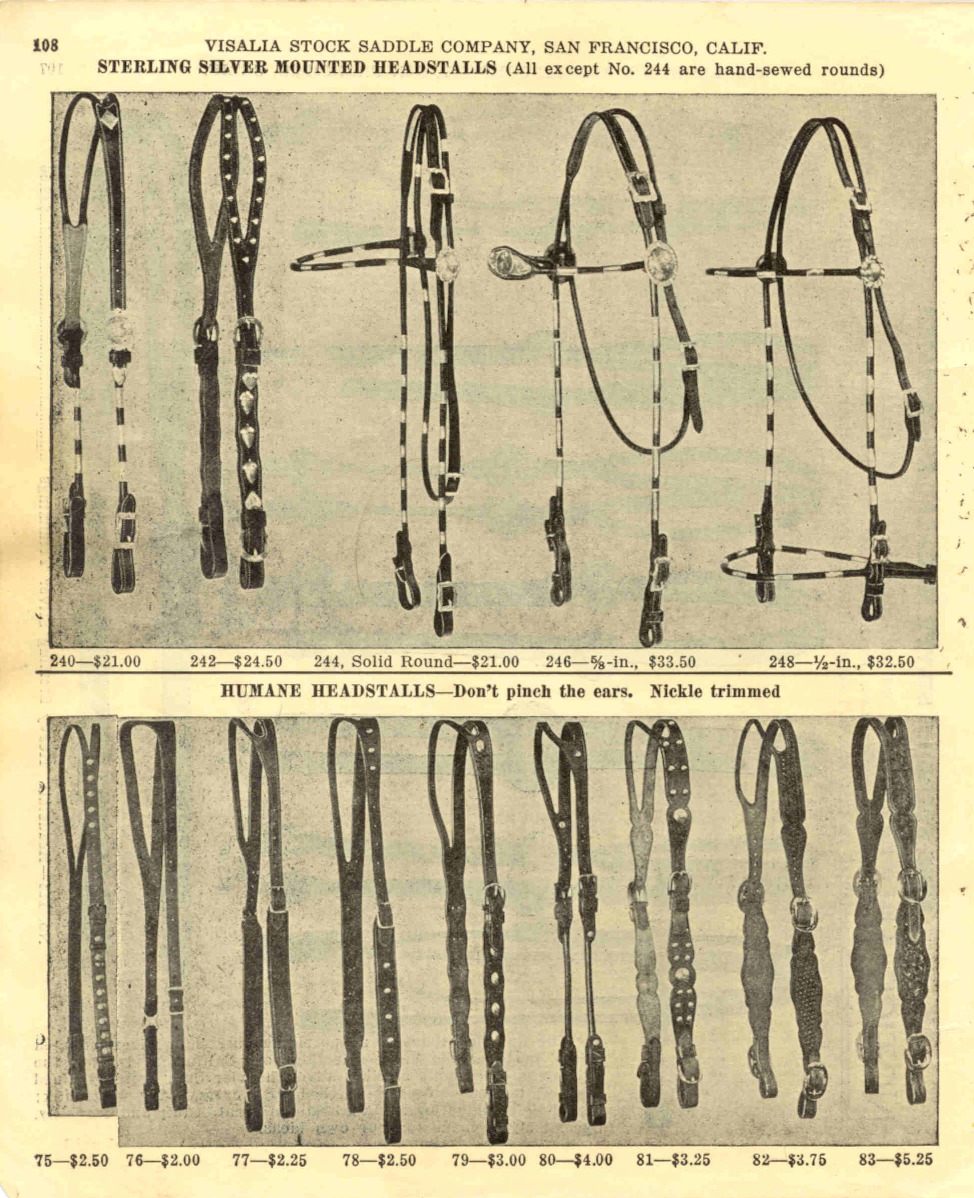 108 VISALIA STOCK SADDLE COMPANY, SAN FRANCISCO, CALIF.

STERLING SILVER MOUNTED HEADSTALLS (All except No. 244 are hand-sewed rounds)

240—$21.00 242—$24.50 244, Solid Round—$21.00 246—⅝-in., $33.50 248—½-in., $32.50

HUMANE HEADSTALLS—Don't pinch the ears. Nickle trimmed

75—$2.50 76—$2.00 77—$2.25 78—$2.50 79—$3.00 80—$4.00 81—$3.25 82—$3.75 83—$5.25